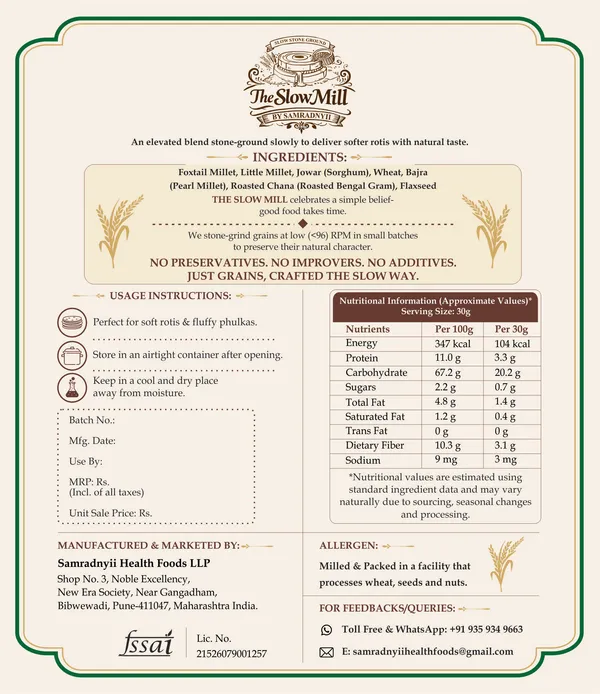 SLOW STONE GROUND
The Slow Mill
BY SAMRADNYII

An elevated blend stone-ground slowly to deliver softer rotis with natural taste.

INGREDIENTS:

Foxtail Millet, Little Millet, Jowar (Sorghum), Wheat, Bajra (Pearl Millet), Roasted Chana (Roasted Bengal Gram), Flaxseed

THE SLOW MILL celebrates a simple belief- good food takes time.

We stone-grind grains at low (<96) RPM in small batches to preserve their natural character.

NO PRESERVATIVES. NO IMPROVERS. NO ADDITIVES. JUST GRAINS, CRAFTED THE SLOW WAY.

USAGE INSTRUCTIONS:

Perfect for soft rotis & fluffy phulkas.

Store in an airtight container after opening.

Keep in a cool and dry place away from moisture.

Batch No.:

Mfg. Date:

Use By:

MRP: Rs.
(Incl. of all taxes)

Unit Sale Price: Rs.

Nutritional Information (Approximate Values)*
Serving Size: 30g

| Nutrients | Per 100g | Per 30g |
|---|---|---|
| Energy | 347 kcal | 104 kcal |
| Protein | 11.0 g | 3.3 g |
| Carbohydrate | 67.2 g | 20.2 g |
| Sugars | 2.2 g | 0.7 g |
| Total Fat | 4.8 g | 1.4 g |
| Saturated Fat | 1.2 g | 0.4 g |
| Trans Fat | 0 g | 0 g |
| Dietary Fiber | 10.3 g | 3.1 g |
| Sodium | 9 mg | 3 mg |

*Nutritional values are estimated using standard ingredient data and may vary naturally due to sourcing, seasonal changes and processing.

MANUFACTURED & MARKETED BY:

Samradnyii Health Foods LLP
Shop No. 3, Noble Excellency, New Era Society, Near Gangadham, Bibwewadi, Pune-411047, Maharashtra India.

fssai
Lic. No. 21526079001257

ALLERGEN:

Milled & Packed in a facility that processes wheat, seeds and nuts.

FOR FEEDBACKS/QUERIES:

Toll Free & WhatsApp: +91 935 934 9663

E: samradnyiihealthfoods@gmail.com